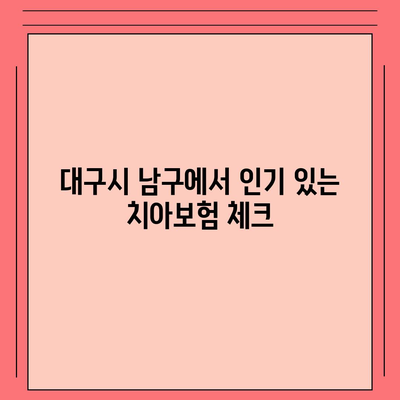 대구시 남구에서 인기 있는
치아보험 체크